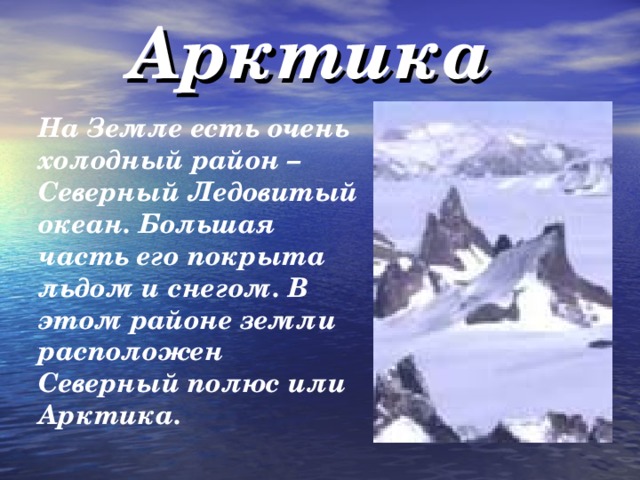 Арктика

На Земле есть очень холодный район – Северный Ледовитый океан. Большая часть его покрыта льдом и снегом. В этом районе земли расположен Северный полюс или Арктика.